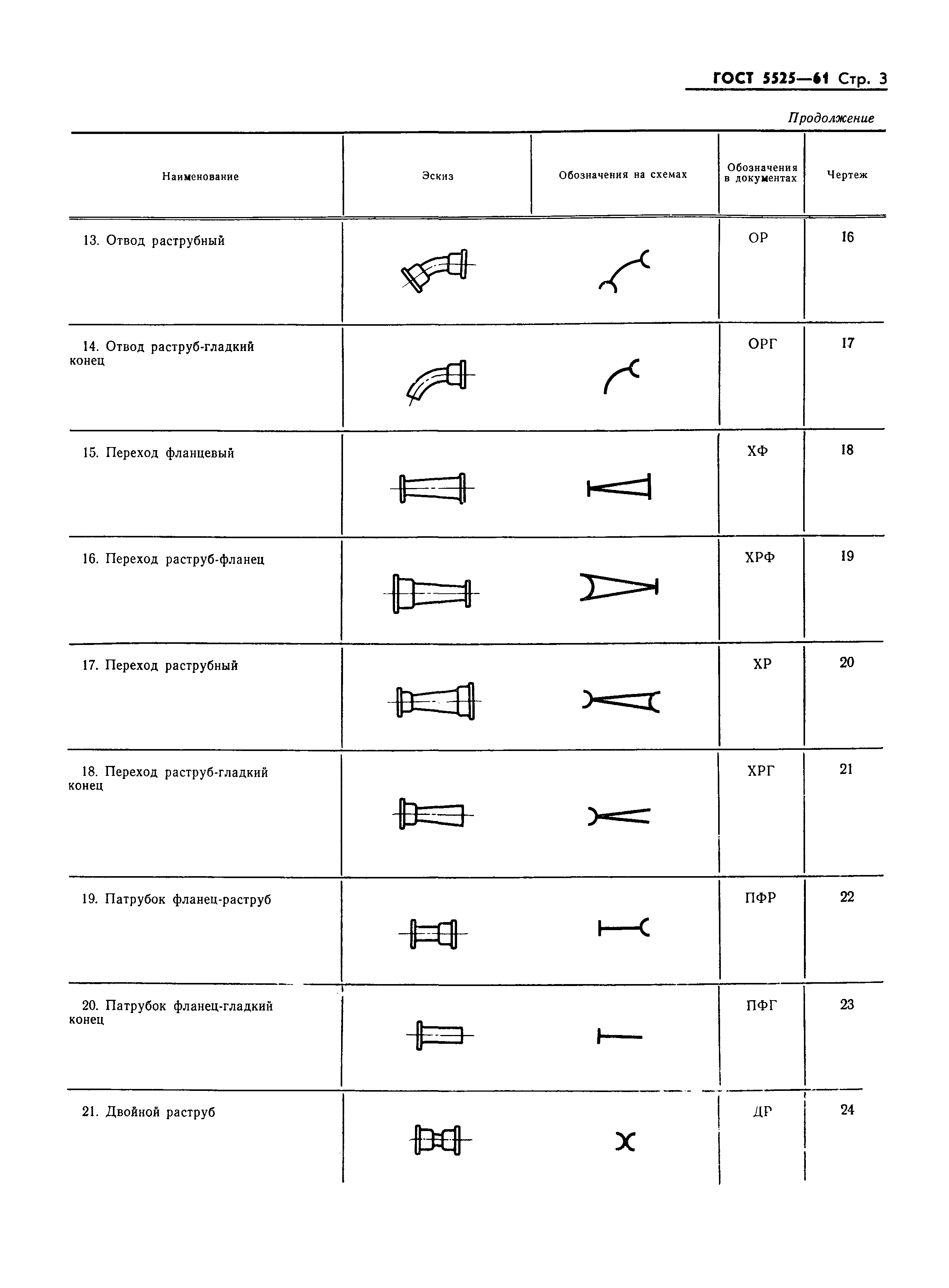 ГОСТ 5525—61 Стр. 3

Продолжение

| Наименование | Эскиз | Обозначения на схемах | Обозначения в документах | Чертеж |
|---|---|---|---|---|
| 13. Отвод раструбный | | | ОР | 16 |
| 14. Отвод раструб-гладкий конец | | | ОРГ | 17 |
| 15. Переход фланцевый | | | ХФ | 18 |
| 16. Переход раструб-фланец | | | ХРФ | 19 |
| 17. Переход раструбный | | | ХР | 20 |
| 18. Переход раструб-гладкий конец | | | ХРГ | 21 |
| 19. Патрубок фланец-раструб | | | ПФР | 22 |
| 20. Патрубок фланец-гладкий конец | | | ПФГ | 23 |
| 21. Двойной раструб | | | ДР | 24 |